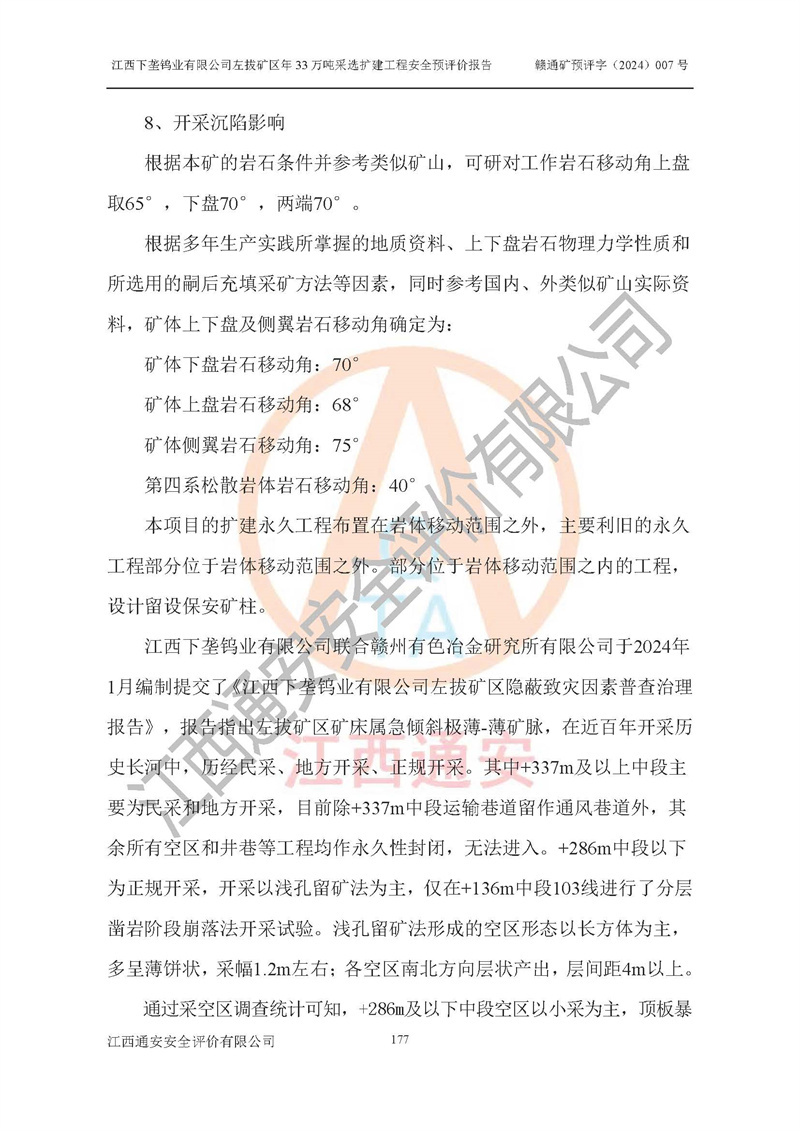 江西下垄钨业有限公司左拔矿区年33万吨采选扩建工程安全预评价报告　　赣通矿预评字（2024）007号

8、开采沉陷影响

根据本矿的岩石条件并参考类似矿山，可研对工作岩石移动角上盘取65°，下盘70°，两端70°。

根据多年生产实践所掌握的地质资料、上下盘岩石物理力学性质和所选用的嗣后充填采矿方法等因素，同时参考国内、外类似矿山实际资料，矿体上下盘及侧翼岩石移动角确定为：

矿体下盘岩石移动角：70°

矿体上盘岩石移动角：68°

矿体侧翼岩石移动角：75°

第四系松散岩体岩石移动角：40°

本项目的扩建永久工程布置在岩体移动范围之外，主要利旧的永久工程部分位于岩体移动范围之外。部分位于岩体移动范围之内的工程，设计留设保安矿柱。

江西下垄钨业有限公司联合赣州有色冶金研究所有限公司于2024年1月编制提交了《江西下垄钨业有限公司左拔矿区隐蔽致灾因素普查治理报告》，报告指出左拔矿区矿床属急倾斜极薄-薄矿脉，在近百年开采历史长河中，历经民采、地方开采、正规开采。其中+337m及以上中段主要为民采和地方开采，目前除+337m中段运输巷道留作通风巷道外，其余所有空区和井巷等工程均作永久性封闭，无法进入。+286m中段以下为正规开采，开采以浅孔留矿法为主，仅在+136m中段103线进行了分层凿岩阶段崩落法开采试验。浅孔留矿法形成的空区形态以长方体为主，多呈薄饼状，采幅1.2m左右；各空区南北方向层状产出，层间距4m以上。

通过采空区调查统计可知，+286m及以下中段空区以小采为主，顶板暴

江西通安安全评价有限公司　　177

江西通安安全评价有限公司

江西通安